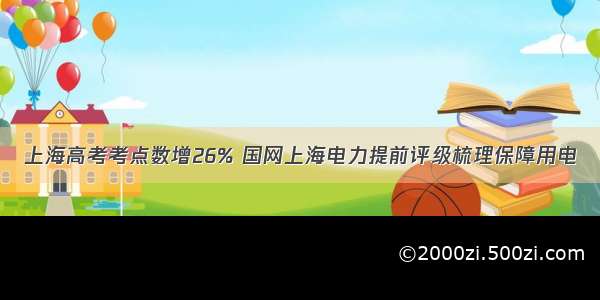 上海高考考点数增26% 国网上海电力提前评级梳理保障用电

©2000zi.500zi.com